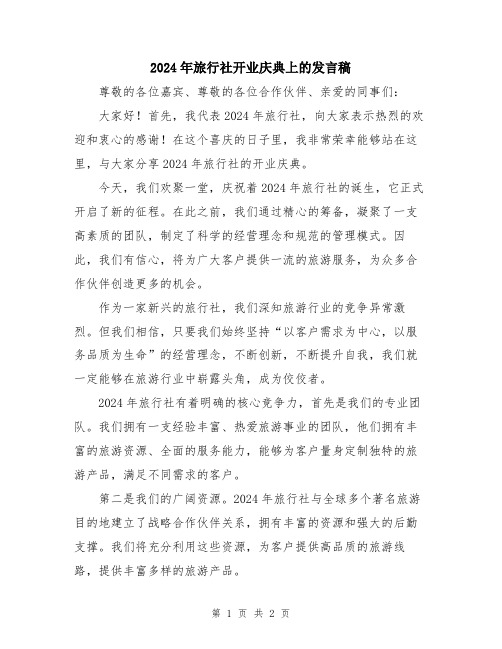 2024年旅行社开业庆典上的发言稿

尊敬的各位嘉宾、尊敬的各位合作伙伴、亲爱的同事们：

大家好！首先，我代表2024年旅行社，向大家表示热烈的欢迎和衷心的感谢！在这个喜庆的日子里，我非常荣幸能够站在这里，与大家分享2024年旅行社的开业庆典。

今天，我们欢聚一堂，庆祝着2024年旅行社的诞生，它正式开启了新的征程。在此之前，我们通过精心的筹备，凝聚了一支高素质的团队，制定了科学的经营理念和规范的管理模式。因此，我们有信心，将为广大客户提供一流的旅游服务，为众多合作伙伴创造更多的机会。

作为一家新兴的旅行社，我们深知旅游行业的竞争异常激烈。但我们相信，只要我们始终坚持“以客户需求为中心，以服务品质为生命”的经营理念，不断创新，不断提升自我，我们就一定能够在旅游行业中崭露头角，成为佼佼者。

2024年旅行社有着明确的核心竞争力，首先是我们的专业团队。我们拥有一支经验丰富、热爱旅游事业的团队，他们拥有丰富的旅游资源、全面的服务能力，能够为客户量身定制独特的旅游产品，满足不同需求的客户。

第二是我们的广阔资源。2024年旅行社与全球多个著名旅游目的地建立了战略合作伙伴关系，拥有丰富的资源和强大的后勤支撑。我们将充分利用这些资源，为客户提供高品质的旅游线路，提供丰富多样的旅游产品。

第 1 页 共 2 页